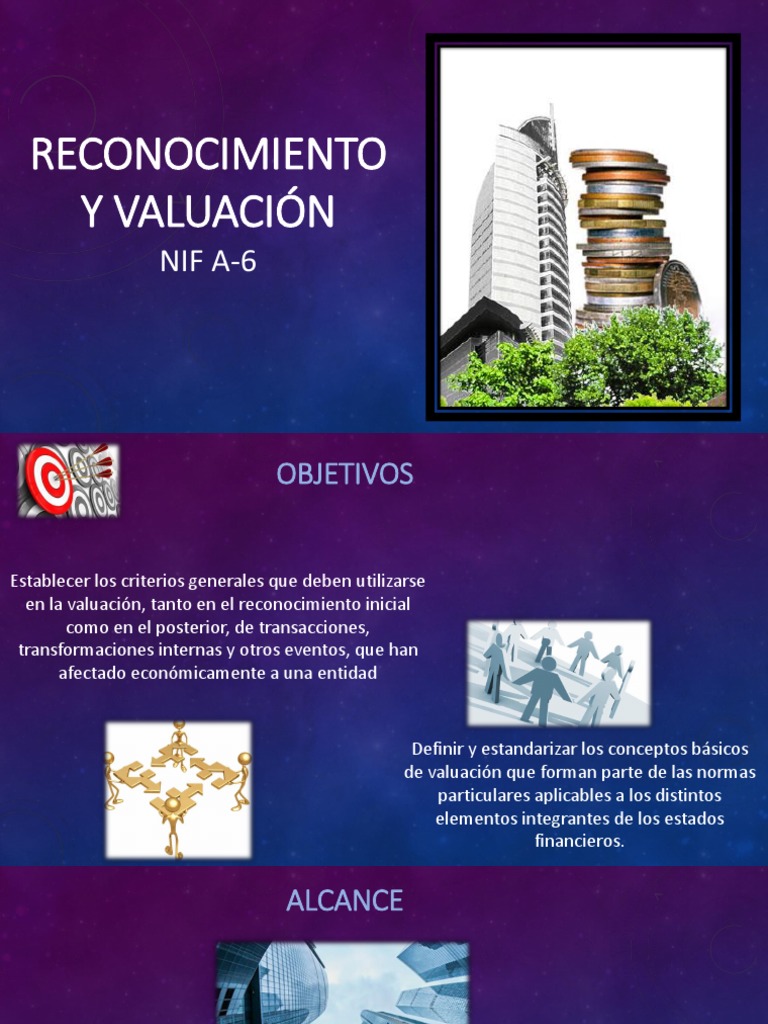 RECONOCIMIENTO Y VALUACIÓN

NIF A-6

OBJETIVOS

Establecer los criterios generales que deben utilizarse en la valuación, tanto en el reconocimiento inicial como en el posterior, de transacciones, transformaciones internas y otros eventos, que han afectado económicamente a una entidad

Definir y estandarizar los conceptos básicos de valuación que forman parte de las normas particulares aplicables a los distintos elementos integrantes de los estados financieros.

ALCANCE